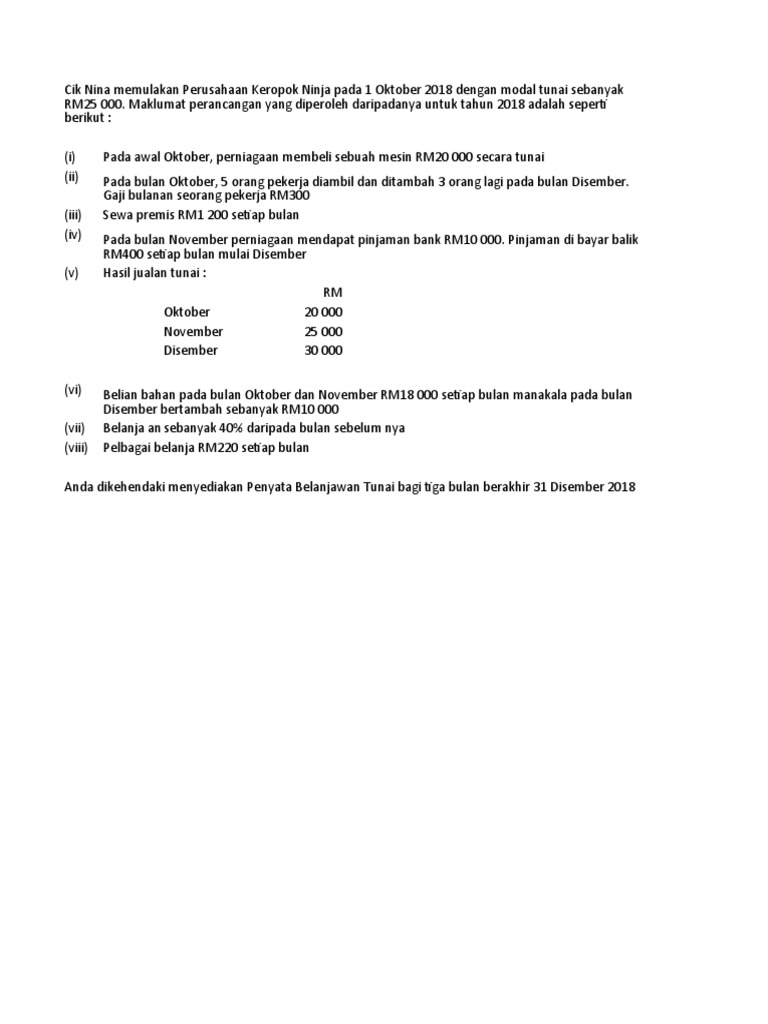 Cik Nina memulakan Perusahaan Keropok Ninja pada 1 Oktober 2018 dengan modal tunai sebanyak RM25 000. Maklumat perancangan yang diperoleh daripadanya untuk tahun 2018 adalah seperti berikut :

(i) Pada awal Oktober, perniagaan membeli sebuah mesin RM20 000 secara tunai

(ii) Pada bulan Oktober, 5 orang pekerja diambil dan ditambah 3 orang lagi pada bulan Disember. Gaji bulanan seorang pekerja RM300

(iii) Sewa premis RM1 200 setiap bulan

(iv) Pada bulan November perniagaan mendapat pinjaman bank RM10 000. Pinjaman di bayar balik RM400 setiap bulan mulai Disember

(v) Hasil jualan tunai :

| | RM |
|---|---|
| Oktober | 20 000 |
| November | 25 000 |
| Disember | 30 000 |

(vi) Belian bahan pada bulan Oktober dan November RM18 000 setiap bulan manakala pada bulan Disember bertambah sebanyak RM10 000

(vii) Belanja an sebanyak 40% daripada bulan sebelum nya

(viii) Pelbagai belanja RM220 setiap bulan

Anda dikehendaki menyediakan Penyata Belanjawan Tunai bagi tiga bulan berakhir 31 Disember 2018